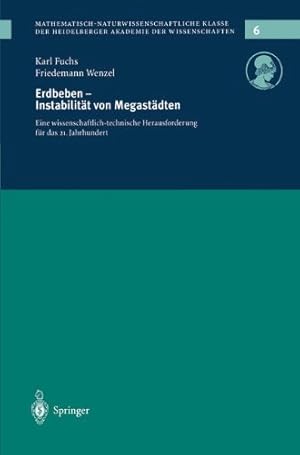 MATHEMATISCH-NATURWISSENSCHAFTLICHE KLASSE
DER HEIDELBERGER AKADEMIE DER WISSENSCHAFTEN

6

Karl Fuchs
Friedemann Wenzel

Erdbeben –
Instabilität von Megastädten

Eine wissenschaftlich-technische Herausforderung für das 21. Jahrhundert

Springer